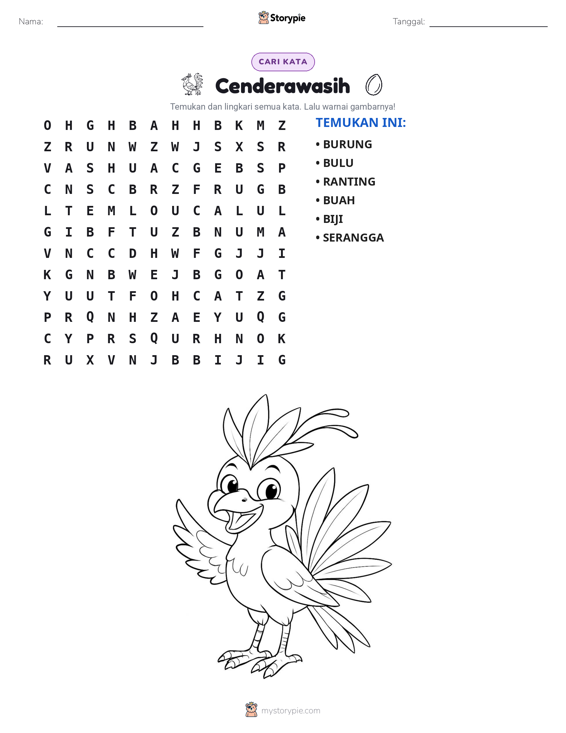 Nama: ____ Storypie Tanggal: ____

CARI KATA

Cenderawasih

Temukan dan lingkari semua kata. Lalu warnai gambarnya!

O H G H B A H H B K M Z
Z R U N W Z W J S X S R
V A S H U A C G E B S P
C N S C B R Z F R U G B
L T E M L O U C A L U L
G I B F T U Z B N U M A
V N C C D H W F G J J I
K G N B W E J B G O A T
Y U U T F O H C A T Z G
P R Q N H Z A E Y U Q G
C Y P R S Q U R H N O K
R U X V N J B B I J I G

TEMUKAN INI:
• BURUNG
• BULU
• RANTING
• BUAH
• BIJI
• SERANGGA

mystorypie.com